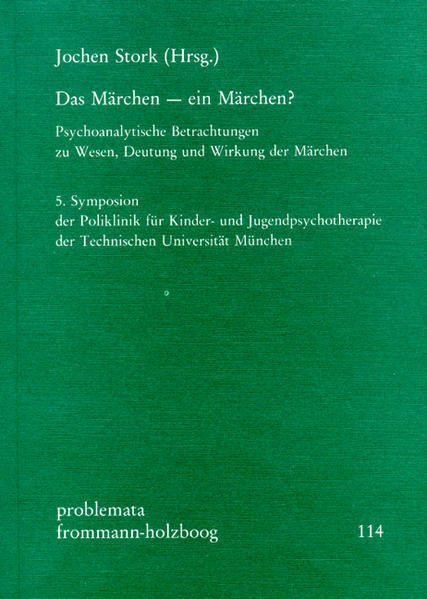 Jochen Stork (Hrsg.)

Das Märchen — ein Märchen?

Psychoanalytische Betrachtungen
zu Wesen, Deutung und Wirkung der Märchen

5. Symposion
der Poliklinik für Kinder- und Jugendpsychotherapie
der Technischen Universität München

problemata
frommann-holzboog 114